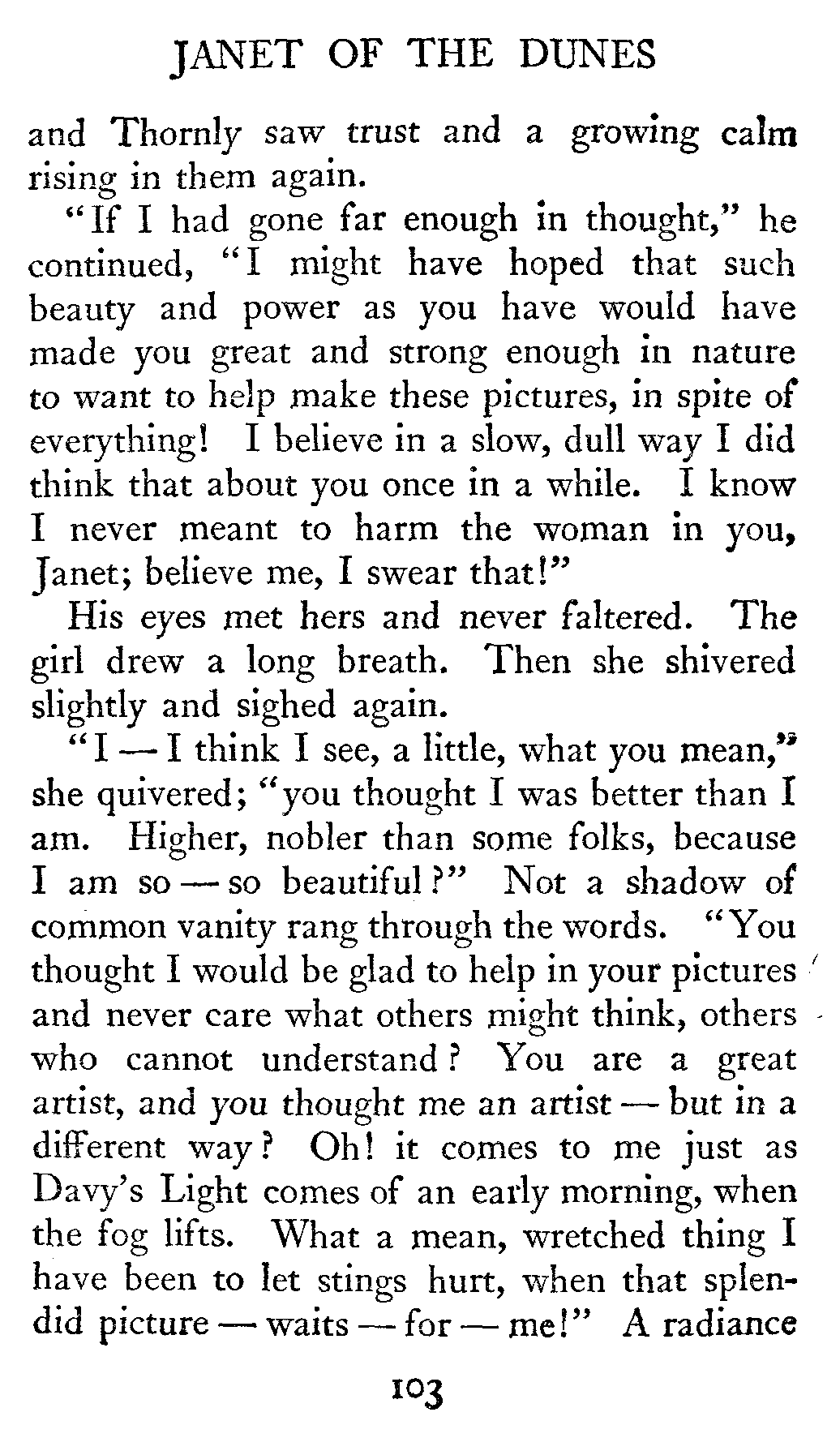 JANET OF THE DUNES

and Thornly saw trust and a growing calm rising in them again.

"If I had gone far enough in thought," he continued, "I might have hoped that such beauty and power as you have would have made you great and strong enough in nature to want to help make these pictures, in spite of everything! I believe in a slow, dull way I did think that about you once in a while. I know I never meant to harm the woman in you, Janet; believe me, I swear that!"

His eyes met hers and never faltered. The girl drew a long breath. Then she shivered slightly and sighed again.

"I — I think I see, a little, what you mean," she quivered; "you thought I was better than I am. Higher, nobler than some folks, because I am so — so beautiful?" Not a shadow of common vanity rang through the words. "You thought I would be glad to help in your pictures and never care what others might think, others who cannot understand? You are a great artist, and you thought me an artist — but in a different way? Oh! it comes to me just as Davy's Light comes of an early morning, when the fog lifts. What a mean, wretched thing I have been to let stings hurt, when that splendid picture — waits — for — me!" A radiance

103